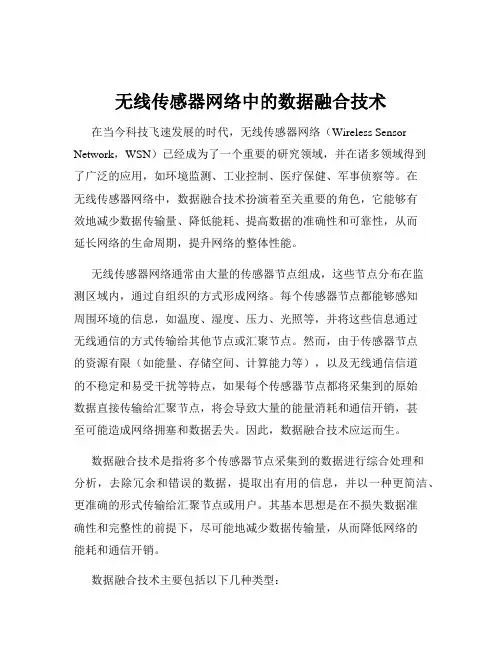 无线传感器网络中的数据融合技术

在当今科技飞速发展的时代，无线传感器网络（Wireless Sensor Network，WSN）已经成为了一个重要的研究领域，并在诸多领域得到了广泛的应用，如环境监测、工业控制、医疗保健、军事侦察等。在无线传感器网络中，数据融合技术扮演着至关重要的角色，它能够有效地减少数据传输量、降低能耗、提高数据的准确性和可靠性，从而延长网络的生命周期，提升网络的整体性能。

无线传感器网络通常由大量的传感器节点组成，这些节点分布在监测区域内，通过自组织的方式形成网络。每个传感器节点都能够感知周围环境的信息，如温度、湿度、压力、光照等，并将这些信息通过无线通信的方式传输给其他节点或汇聚节点。然而，由于传感器节点的资源有限（如能量、存储空间、计算能力等），以及无线通信信道的不稳定和易受干扰等特点，如果每个传感器节点都将采集到的原始数据直接传输给汇聚节点，将会导致大量的能量消耗和通信开销，甚至可能造成网络拥塞和数据丢失。因此，数据融合技术应运而生。

数据融合技术是指将多个传感器节点采集到的数据进行综合处理和分析，去除冗余和错误的数据，提取出有用的信息，并以一种更简洁、更准确的形式传输给汇聚节点或用户。其基本思想是在不损失数据准确性和完整性的前提下，尽可能地减少数据传输量，从而降低网络的能耗和通信开销。

数据融合技术主要包括以下几种类型：